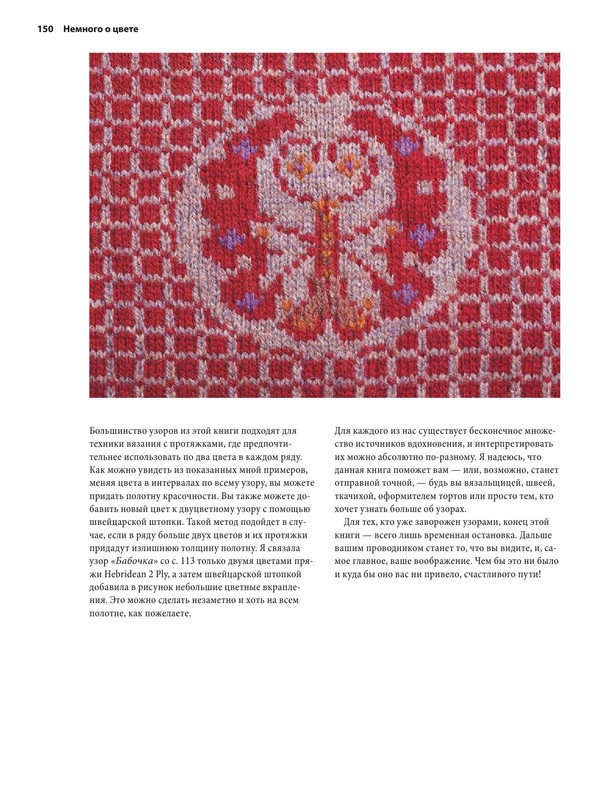 150 Немного о цвете

Большинство узоров из этой книги подходят для техники вязания с протяжками, где предпочтительнее использовать по два цвета в каждом ряду. Как можно увидеть из показанных мной примеров, меняя цвета в интервалах по всему узору, вы можете придать полотну красочности. Вы также можете добавить новый цвет к двуцветному узору с помощью швейцарской штопки. Такой метод подойдет в случае, если в ряду больше двух цветов и их протяжки придадут излишнюю толщину полотну. Я связала узор «Бабочка» со с. 113 только двумя цветами пряжи Hebridean 2 Ply, а затем швейцарской штопкой добавила в рисунок небольшие цветные вкрапления. Это можно сделать незаметно и хоть на всем полотне, как пожелаете.

Для каждого из нас существует бесконечное множество источников вдохновения, и интерпретировать их можно абсолютно по-разному. Я надеюсь, что данная книга поможет вам — или, возможно, станет отправной точкой, — будь вы вязальщицей, швеей, ткачихой, оформителем тортов или просто тем, кто хочет узнать больше об узорах.

Для тех, кто уже заворожен узорами, конец этой книги — всего лишь временная остановка. Дальше вашим проводником станет то, что вы видите, и, самое главное, ваше воображение. Чем бы это ни было и куда бы оно вас ни привело, счастливого пути!